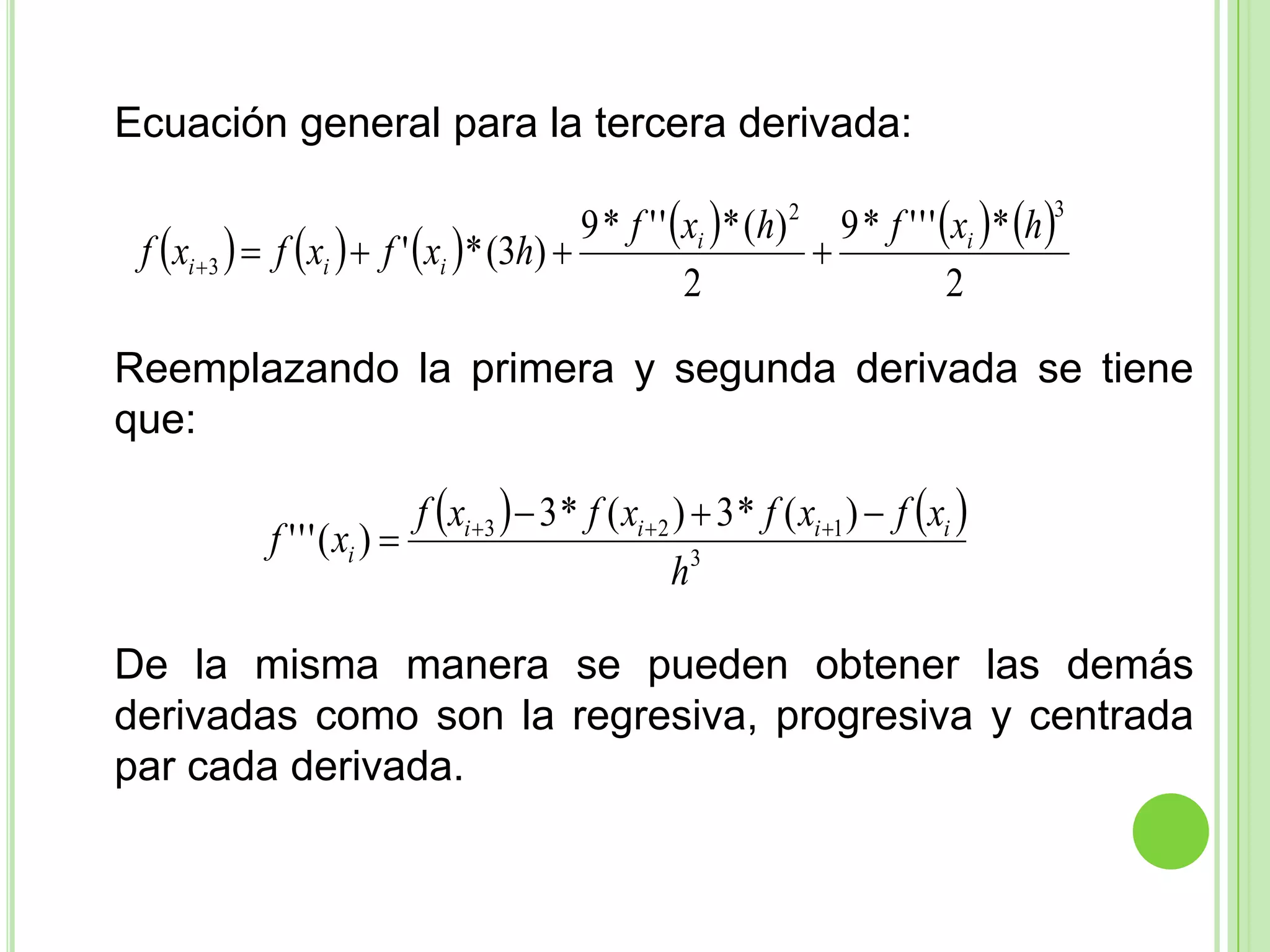 Ecuación general para la tercera derivada:

$f(x_{i+3}) = f(x_i) + f'(x_i)*(3h) + \frac{9*f''(x_i)*(h)^2}{2} + \frac{9*f'''(x_i)*(h)^3}{2}$

Reemplazando la primera y segunda derivada se tiene que:

$f'''(x_i) = \frac{f(x_{i+3}) - 3*f(x_{i+2}) + 3*f(x_{i+1}) - f(x_i)}{h^3}$

De la misma manera se pueden obtener las demás derivadas como son la regresiva, progresiva y centrada par cada derivada.